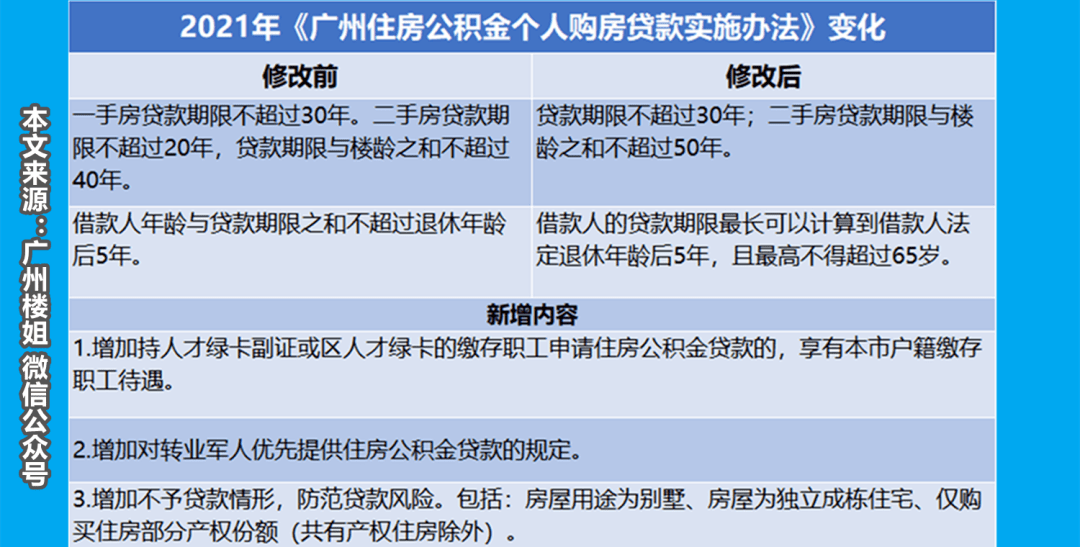 本文来源：广州楼姐 微信公众号

2021年《广州住房公积金个人购房贷款实施办法》变化

| 修改前 | 修改后 |
|---|---|
| 一手房贷款期限不超过30年。二手房贷款期限不超过20年，贷款期限与楼龄之和不超过40年。 | 贷款期限不超过30年；二手房贷款期限与楼龄之和不超过50年。 |
| 借款人年龄与贷款期限之和不超过退休年龄后5年。 | 借款人的贷款期限最长可以计算到借款人法定退休年龄后5年，且最高不得超过65岁。 |

新增内容

1.增加持人才绿卡副证或区人才绿卡的缴存职工申请住房公积金贷款的，享有本市户籍缴存职工待遇。

2.增加对转业军人优先提供住房公积金贷款的规定。

3.增加不予贷款情形，防范贷款风险。包括：房屋用途为别墅、房屋为独立成栋住宅、仅购买住房部分产权份额（共有产权住房除外）。